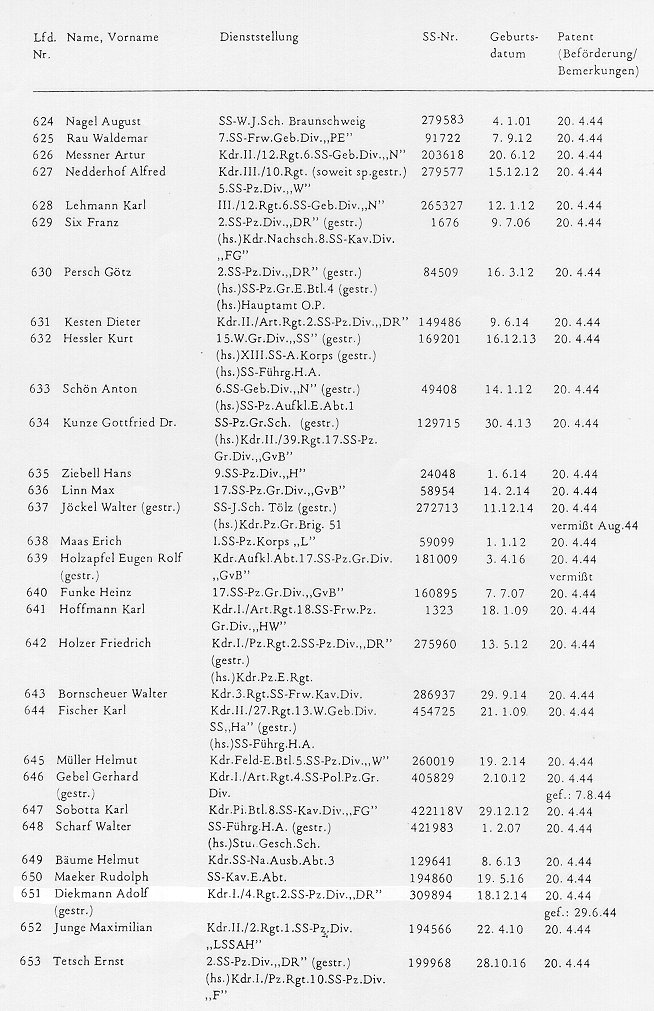 | Lfd. Nr. | Name, Vorname | Dienststellung | SS-Nr. | Geburtsdatum | Patent (Beförderung/ Bemerkungen) |
|---|---|---|---|---|---|
| 624 | Nagel August | SS-W.J.Sch. Braunschweig | 279583 | 4. 1.01 | 20. 4.44 |
| 625 | Rau Waldemar | 7.SS-Frw.Geb.Div.,,PE" | 91722 | 7. 9.12 | 20. 4.44 |
| 626 | Messner Artur | Kdr.II./12.Rgt.6.SS-Geb.Div.,,N" | 203618 | 20. 6.12 | 20. 4.44 |
| 627 | Nedderhof Alfred | Kdr.III./10.Rgt. (soweit sp.gestr.) 5.SS-Pz.Div.,,W" | 279577 | 15.12.12 | 20. 4.44 |
| 628 | Lehmann Karl | III./12.Rgt.6.SS-Geb.Div.,,N" | 265327 | 12. 1.12 | 20. 4.44 |
| 629 | Six Franz | 2.SS-Pz.Div.,,DR" (gestr.) (hs.)Kdr.Nachsch.8.SS-Kav.Div. ,,FG" | 1676 | 9. 7.06 | 20. 4.44 |
| 630 | Persch Götz | 2.SS-Pz.Div.,,DR" (gestr.) (hs.)SS-Pz.Gr.E.Btl.4 (gestr.) (hs.)Hauptamt O.P. | 84509 | 16. 3.12 | 20. 4.44 |
| 631 | Kesten Dieter | Kdr.II./Art.Rgt.2.SS-Pz.Div.,,DR" | 149486 | 9. 6.14 | 20. 4.44 |
| 632 | Hessler Kurt | 15.W.Gr.Div.,,SS" (gestr.) (hs.)XIII.SS-A.Korps (gestr.) (hs.)SS-Führg.H.A. | 169201 | 16.12.13 | 20. 4.44 |
| 633 | Schön Anton | 6.SS-Geb.Div.,,N" (gestr.) (hs.)SS-Pz.Aufkl.E.Abt.1 | 49408 | 14. 1.12 | 20. 4.44 |
| 634 | Kunze Gottfried Dr. | SS-Pz.Gr.Sch. (gestr.) (hs.)Kdr.II./39.Rgt.17.SS-Pz. Gr.Div.,,GvB" | 129715 | 30. 4.13 | 20. 4.44 |
| 635 | Ziebell Hans | 9.SS-Pz.Div.,,H" | 24048 | 1. 6.14 | 20. 4.44 |
| 636 | Linn Max | 17.SS-Pz.Gr.Div.,,GvB" | 58954 | 14. 2.14 | 20. 4.44 |
| 637 | Jöckel Walter (gestr.) | SS-J.Sch. Tölz (gestr.) (hs.)Kdr.Pz.Gr.Brig. 51 | 272713 | 11.12.14 | 20. 4.44 vermißt Aug.44 |
| 638 | Maas Erich | I.SS-Pz.Korps ,,L" | 59099 | 1. 1.12 | 20. 4.44 |
| 639 | Holzapfel Eugen Rolf (gestr.) | Kdr.Aufkl.Abt.17.SS-Pz.Gr.Div. ,,GvB" | 181009 | 3. 4.16 | 20. 4.44 vermißt |
| 640 | Funke Heinz | 17.SS-Pz.Gr.Div.,,GvB" | 160895 | 7. 7.07 | 20. 4.44 |
| 641 | Hoffmann Karl | Kdr.I./Art.Rgt.18.SS-Frw.Pz. Gr.Div.,,HW" | 1323 | 18. 1.09 | 20. 4.44 |
| 642 | Holzer Friedrich | Kdr.I./Pz.Rgt.2.SS-Pz.Div.,,DR" (gestr.) (hs.)Kdr.Pz.E.Rgt. | 275960 | 13. 5.12 | 20. 4.44 |
| 643 | Bornscheuer Walter | Kdr.3.Rgt.SS-Frw.Kav.Div. | 286937 | 29. 9.14 | 20. 4.44 |
| 644 | Fischer Karl | Kdr.II./27.Rgt.13.W.Geb.Div. SS,,Ha" (gestr.) (hs.)SS-Führg.H.A. | 454725 | 21. 1.09 | 20. 4.44 |
| 645 | Müller Helmut | Kdr.Feld-E.Btl.5.SS-Pz.Div.,,W" | 260019 | 19. 2.14 | 20. 4.44 |
| 646 | Gebel Gerhard (gestr.) | Kdr.I./Art.Rgt.4.SS-Pol.Pz.Gr. Div. | 405829 | 2.10.12 | 20. 4.44 gef.: 7.8.44 |
| 647 | Sobotta Karl | Kdr.Pi.Btl.8.SS-Kav.Div.,,FG" | 422118V | 29.12.12 | 20. 4.44 |
| 648 | Scharf Walter | SS-Führg.H.A. (gestr.) (hs.)Stu. Gesch.Sch. | 421983 | 1. 2.07 | 20. 4.44 |
| 649 | Bäume Helmut | Kdr.SS-Na.Ausb.Abt.3 | 129641 | 8. 6.13 | 20. 4.44 |
| 650 | Maeker Rudolph | SS-Kav.E.Abt. | 194860 | 19. 5.16 | 20. 4.44 |
| 651 | Diekmann Adolf | Kdr.I./4.Rgt.2.SS-Pz.Div.,,DR" | 309894 | 18.12.14 | 20. 4.44 gef.: 29.6.44 |
| 652 | Junge Maximilian | Kdr.II./2.Rgt.1.SS-Pz.Div. ,,LSSAH" | 194566 | 22. 4.10 | 20. 4.44 |
| 653 | Tetsch Ernst | 2.SS-Pz.Div.,,DR" (gestr.) (hs.)Kdr.I./Pz.Rgt.10.SS-Pz.Div. ,,F" | 199968 | 28.10.16 | 20. 4.44 |